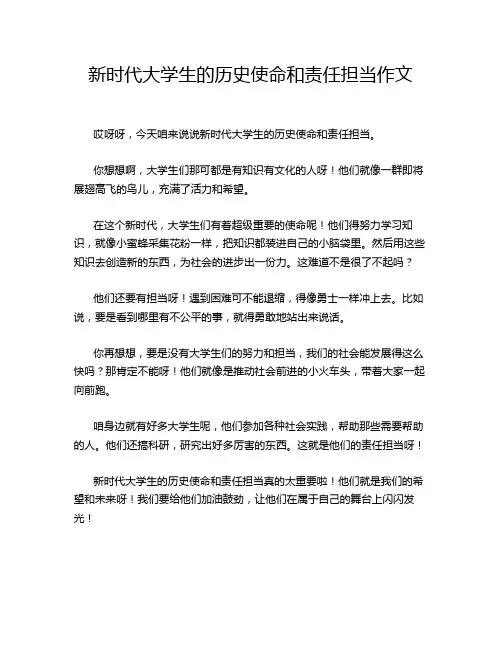 新时代大学生的历史使命和责任担当作文

哎呀呀，今天咱来说说新时代大学生的历史使命和责任担当。

你想想啊，大学生们那可都是有知识有文化的人呀！他们就像一群即将展翅高飞的鸟儿，充满了活力和希望。

在这个新时代，大学生们有着超级重要的使命呢！他们得努力学习知识，就像小蜜蜂采集花粉一样，把知识都装进自己的小脑袋里。然后用这些知识去创造新的东西，为社会的进步出一份力。这难道不是很了不起吗？

他们还要有担当呀！遇到困难可不能退缩，得像勇士一样冲上去。比如说，要是看到哪里有不公平的事，就得勇敢地站出来说话。

你再想想，要是没有大学生们的努力和担当，我们的社会能发展得这么快吗？那肯定不能呀！他们就像是推动社会前进的小火车头，带着大家一起向前跑。

咱身边就有好多大学生呢，他们参加各种社会实践，帮助那些需要帮助的人。他们还搞科研，研究出好多厉害的东西。这就是他们的责任担当呀！

新时代大学生的历史使命和责任担当真的太重要啦！他们就是我们的希望和未来呀！我们要给他们加油鼓劲，让他们在属于自己的舞台上闪闪发光！